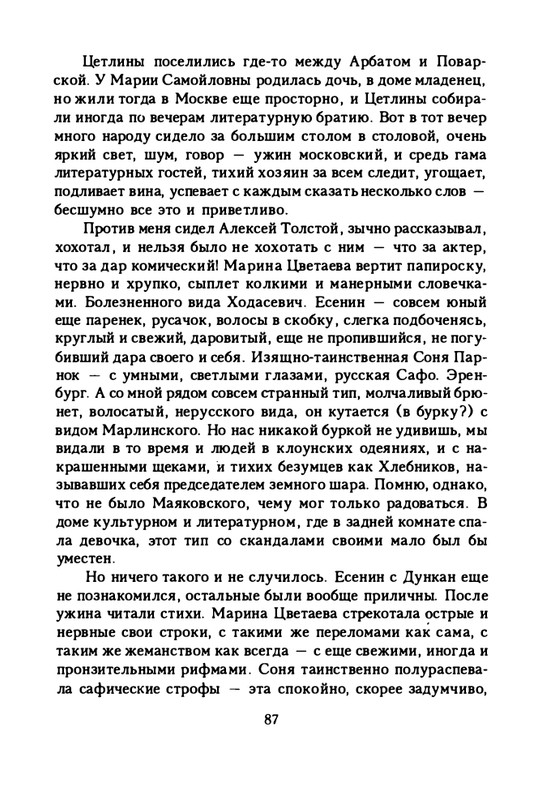 Цетлины поселились где-то между Арбатом и Поварской. У Марии Самойловны родилась дочь, в доме младенец, но жили тогда в Москве еще просторно, и Цетлины собирали иногда по вечерам литературную братию. Вот в тот вечер много народу сидело за большим столом в столовой, очень яркий свет, шум, говор — ужин московский, и средь гама литературных гостей, тихий хозяин за всем следит, угощает, подливает вина, успевает с каждым сказать несколько слов — бесшумно все это и приветливо.

Против меня сидел Алексей Толстой, зычно рассказывал, хохотал, и нельзя было не хохотать с ним — что за актер, что за дар комический! Марина Цветаева вертит папироску, нервно и хрупко, сыплет колкими и манерными словечками. Болезненного вида Ходасевич. Есенин — совсем юный еще паренек, русачок, волосы в скобку, слегка подбоченясь, круглый и свежий, даровитый, еще не пропившийся, не погубивший дара своего и себя. Изящно-таинственная Соня Парнок — с умными, светлыми глазами, русская Сафо. Эренбург. А со мной рядом совсем странный тип, молчаливый брюнет, волосатый, нерусского вида, он кутается (в бурку?) с видом Марлинского. Но нас никакой буркой не удивишь, мы видали в то время и людей в клоунских одеяниях, и с накрашенными щеками, и тихих безумцев как Хлебников, называвших себя председателем земного шара. Помню, однако, что не было Маяковского, чему мог только радоваться. В доме культурном и литературном, где в задней комнате спала девочка, этот тип со скандалами своими мало был бы уместен.

Но ничего такого и не случилось. Есенин с Дункан еще не познакомился, остальные были вообще приличны. После ужина читали стихи. Марина Цветаева стрекотала острые и нервные свои строки, с такими же переломами как сама, с таким же жеманством как всегда — с еще свежими, иногда и пронзительными рифмами. Соня таинственно полураспевала сафические строфы — эта спокойно, скорее задумчиво,

87